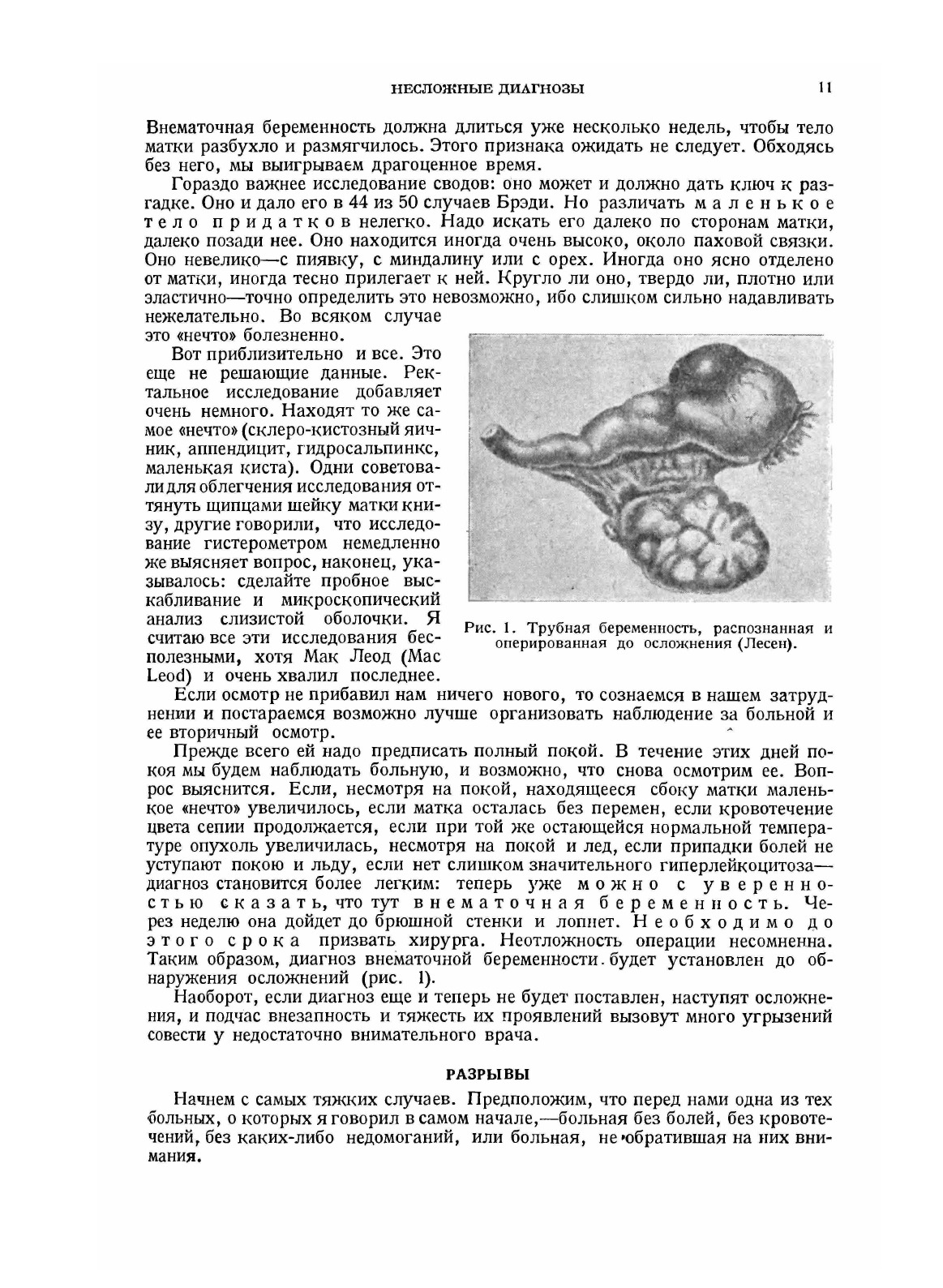 НЕСЛОЖНЫЕ ДИАГНОЗЫ 11

Внематочная беременность должна длиться уже несколько недель, чтобы тело матки разбухло и размягчилось. Этого признака ожидать не следует. Обходясь без него, мы выигрываем драгоценное время.

Гораздо важнее исследование сводов: оно может и должно дать ключ к разгадке. Оно и дало его в 44 из 50 случаев Брэди. Но различать маленькое тело придатков нелегко. Надо искать его далеко по сторонам матки, далеко позади нее. Оно находится иногда очень высоко, около паховой связки. Оно невелико—с пиявку, с миндалину или с орех. Иногда оно ясно отделено от матки, иногда тесно прилегает к ней. Кругло ли оно, твердо ли, плотно или эластично—точно определить это невозможно, ибо слишком сильно надавливать нежелательно. Во всяком случае это «нечто» болезненно.

Вот приблизительно и все. Это еще не решающие данные. Ректальное исследование добавляет очень немного. Находят то же самое «нечто» (склеро-кистозный яичник, аппендицит, гидросальпинкс, маленькая киста). Одни советовали для облегчения исследования оттянуть щипцами шейку матки книзу, другие говорили, что исследование гистерометром немедленно же выясняет вопрос, наконец, указывалось: сделайте пробное выскабливание и микроскопический анализ слизистой оболочки. Я считаю все эти исследования бесполезными, хотя Мак Леод (Mac Leod) и очень хвалил последнее.

Рис. 1. Трубная беременность, распознанная и оперированная до осложнения (Лесен).

Если осмотр не прибавил нам ничего нового, то сознаемся в нашем затруднении и постараемся возможно лучше организовать наблюдение за больной и ее вторичный осмотр.

Прежде всего ей надо предписать полный покой. В течение этих дней покоя мы будем наблюдать больную, и возможно, что снова осмотрим ее. Вопрос выяснится. Если, несмотря на покой, находящееся сбоку матки маленькое «нечто» увеличилось, если матка осталась без перемен, если кровотечение цвета сепии продолжается, если при той же остающейся нормальной температуре опухоль увеличилась, несмотря на покой и лед, если припадки болей не уступают покою и льду, если нет слишком значительного гиперлейкоцитоза—диагноз становится более легким: теперь уже можно с уверенностью сказать, что тут внематочная беременность. Через неделю она дойдет до брюшной стенки и лопнет. Необходимо до этого срока призвать хирурга. Неотложность операции несомненна. Таким образом, диагноз внематочной беременности будет установлен до обнаружения осложнений (рис. 1).

Наоборот, если диагноз еще и теперь не будет поставлен, наступят осложнения, и подчас внезапность и тяжесть их проявлений вызовут много угрызений совести у недостаточно внимательного врача.

РАЗРЫВЫ

Начнем с самых тяжких случаев. Предположим, что перед нами одна из тех больных, о которых я говорил в самом начале,—больная без болей, без кровотечений, без каких-либо недомоганий, или больная, не обратившая на них внимания.